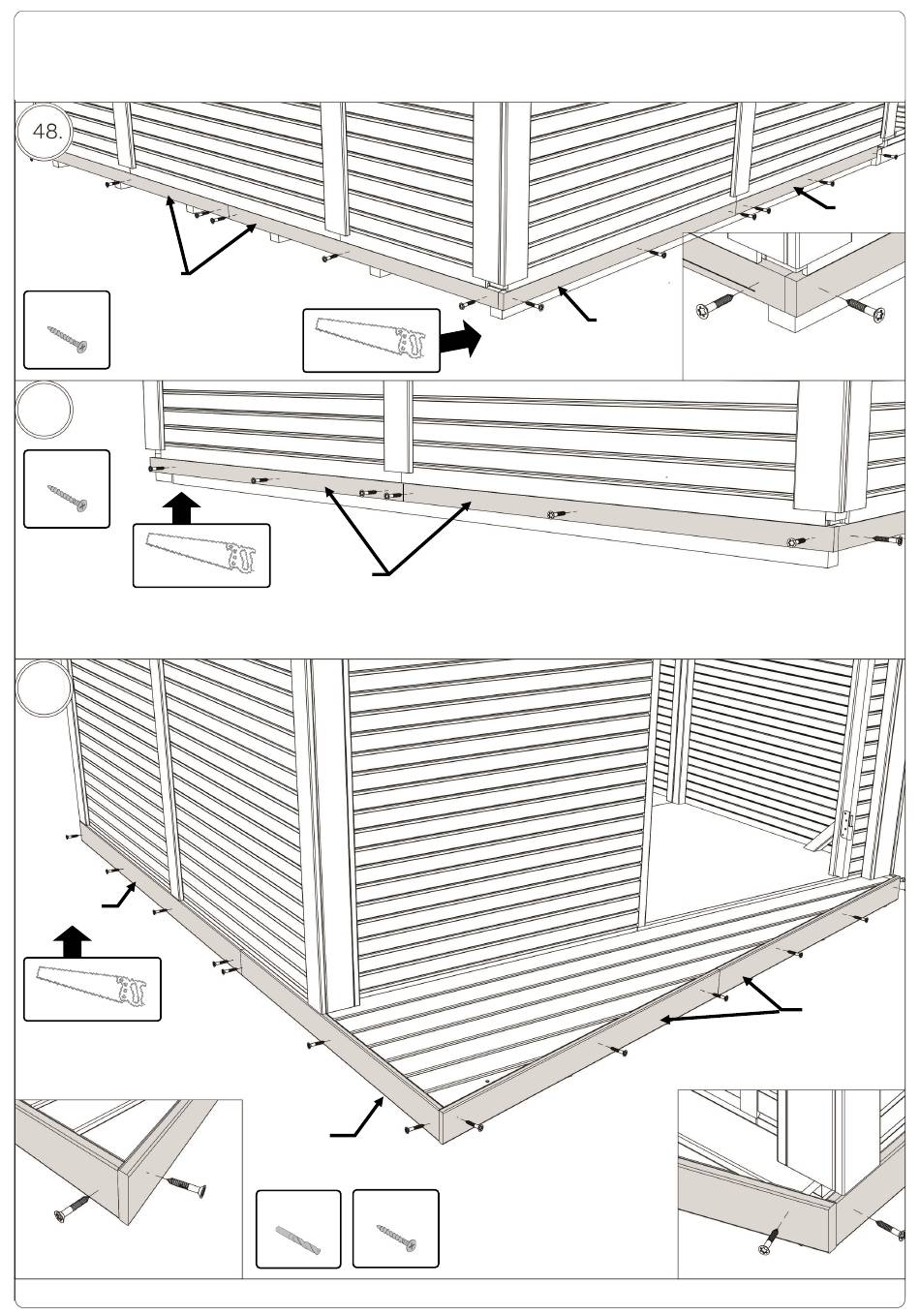 48.